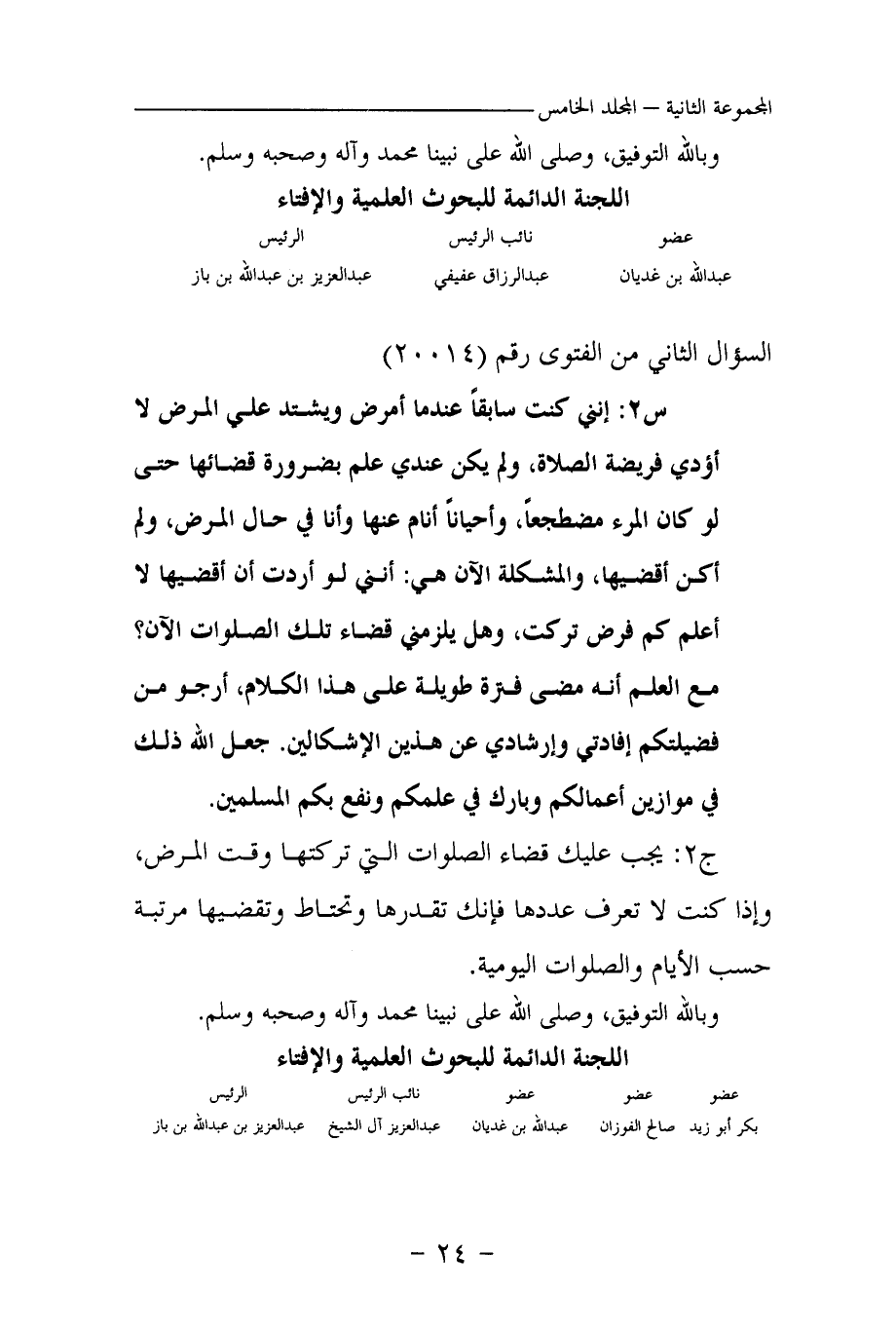 المجموعة الثانية – المجلد الخامس

وبالله التوفيق، وصلى الله على نبينا محمد وآله وصحبه وسلم.

اللجنة الدائمة للبحوث العلمية والإفتاء

| عضو | نائب الرئيس | الرئيس |
|---|---|---|
| عبدالله بن غديان | عبدالرزاق عفيفي | عبدالعزيز بن عبدالله بن باز |

السؤال الثاني من الفتوى رقم (٢٠٠١٤)

س٢: إنني كنت سابقاً عندما أمرض ويشتد علي المرض لا أؤدي فريضة الصلاة، ولم يكن عندي علم بضرورة قضائها حتى لو كان المرء مضطجعاً، وأحياناً أنام عنها وأنا في حال المرض، ولم أكن أقضيها، والمشكلة الآن هي: أنني لو أردت أن أقضيها لا أعلم كم فرض تركت، وهل يلزمني قضاء تلك الصلوات الآن؟ مع العلم أنه مضى فترة طويلة على هذا الكلام، أرجو من فضيلتكم إفادتي وإرشادي عن هذين الإشكالين. جعل الله ذلك في موازين أعمالكم وبارك في علمكم ونفع بكم المسلمين.

ج٢: يجب عليك قضاء الصلوات التي تركتها وقت المرض، وإذا كنت لا تعرف عددها فإنك تقدرها وتحتاط وتقضيها مرتبة حسب الأيام والصلوات اليومية.

وبالله التوفيق، وصلى الله على نبينا محمد وآله وصحبه وسلم.

اللجنة الدائمة للبحوث العلمية والإفتاء

| عضو | عضو | عضو | نائب الرئيس | الرئيس |
|---|---|---|---|---|
| بكر أبو زيد | صالح الفوزان | عبدالله بن غديان | عبدالعزيز آل الشيخ | عبدالعزيز بن عبدالله بن باز |

– ٢٤ –